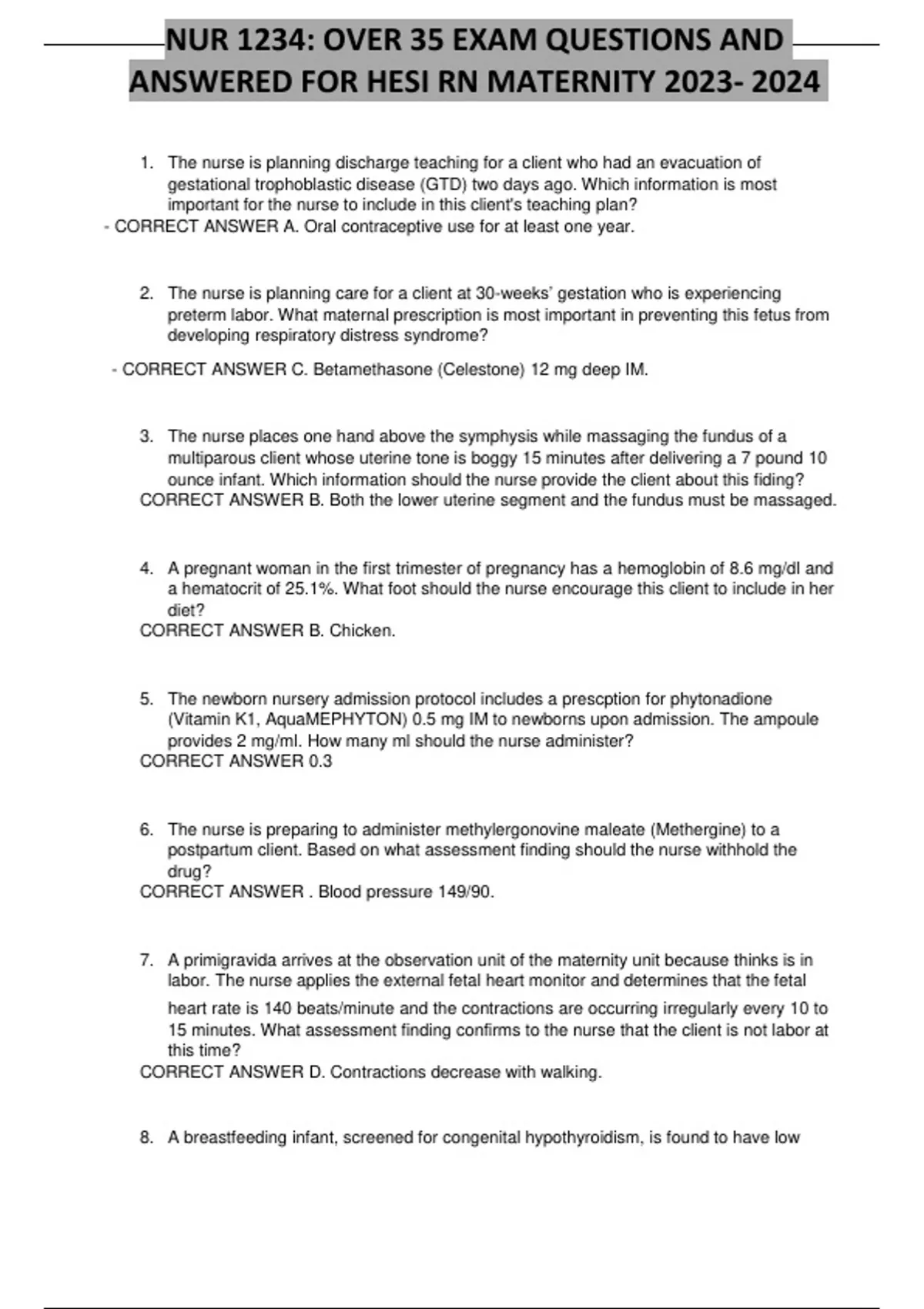 NUR 1234: OVER 35 EXAM QUESTIONS AND ANSWERED FOR HESI RN MATERNITY 2023- 2024

1. The nurse is planning discharge teaching for a client who had an evacuation of gestational trophoblastic disease (GTD) two days ago. Which information is most important for the nurse to include in this client's teaching plan?
- CORRECT ANSWER A. Oral contraceptive use for at least one year.

2. The nurse is planning care for a client at 30-weeks' gestation who is experiencing preterm labor. What maternal prescription is most important in preventing this fetus from developing respiratory distress syndrome?
- CORRECT ANSWER C. Betamethasone (Celestone) 12 mg deep IM.

3. The nurse places one hand above the symphysis while massaging the fundus of a multiparous client whose uterine tone is boggy 15 minutes after delivering a 7 pound 10 ounce infant. Which information should the nurse provide the client about this fiding?
CORRECT ANSWER B. Both the lower uterine segment and the fundus must be massaged.

4. A pregnant woman in the first trimester of pregnancy has a hemoglobin of 8.6 mg/dl and a hematocrit of 25.1%. What foot should the nurse encourage this client to include in her diet?
CORRECT ANSWER B. Chicken.

5. The newborn nursery admission protocol includes a prescption for phytonadione (Vitamin K1, AquaMEPHYTON) 0.5 mg IM to newborns upon admission. The ampoule provides 2 mg/ml. How many ml should the nurse administer?
CORRECT ANSWER 0.3

6. The nurse is preparing to administer methylergonovine maleate (Methergine) to a postpartum client. Based on what assessment finding should the nurse withhold the drug?
CORRECT ANSWER . Blood pressure 149/90.

7. A primigravida arrives at the observation unit of the maternity unit because thinks is in labor. The nurse applies the external fetal heart monitor and determines that the fetal heart rate is 140 beats/minute and the contractions are occurring irregularly every 10 to 15 minutes. What assessment finding confirms to the nurse that the client is not labor at this time?
CORRECT ANSWER D. Contractions decrease with walking.

8. A breastfeeding infant, screened for congenital hypothyroidism, is found to have low